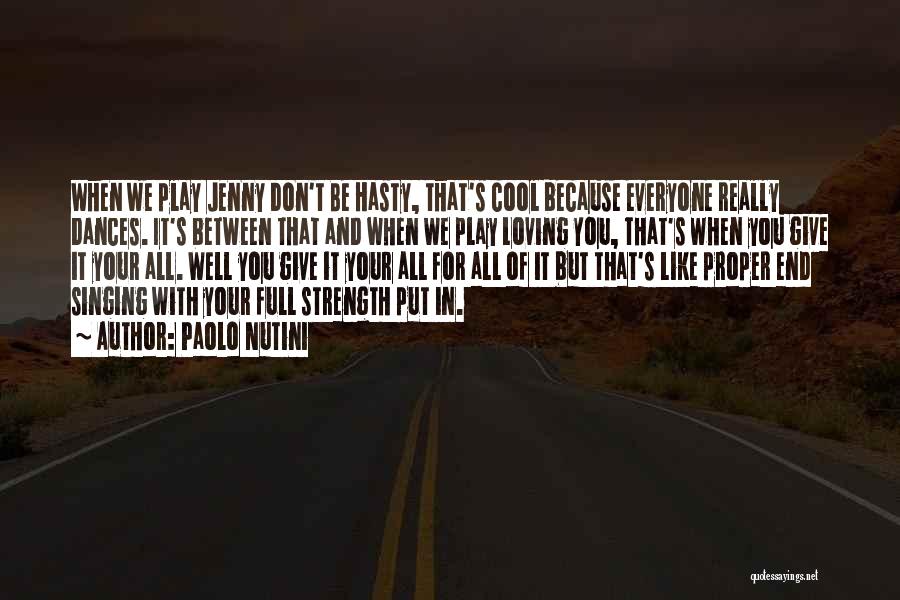 WHEN WE PLAY JENNY DON'T BE HASTY, THAT'S COOL BECAUSE EVERYONE REALLY DANCES. IT'S BETWEEN THAT AND WHEN WE PLAY LOVING YOU, THAT'S WHEN YOU GIVE IT YOUR ALL. WELL YOU GIVE IT YOUR ALL FOR ALL OF IT BUT THAT'S LIKE PROPER END SINGING WITH YOUR FULL STRENGTH PUT IN.

~ AUTHOR: PAOLO NUTINI

quotessayings.net